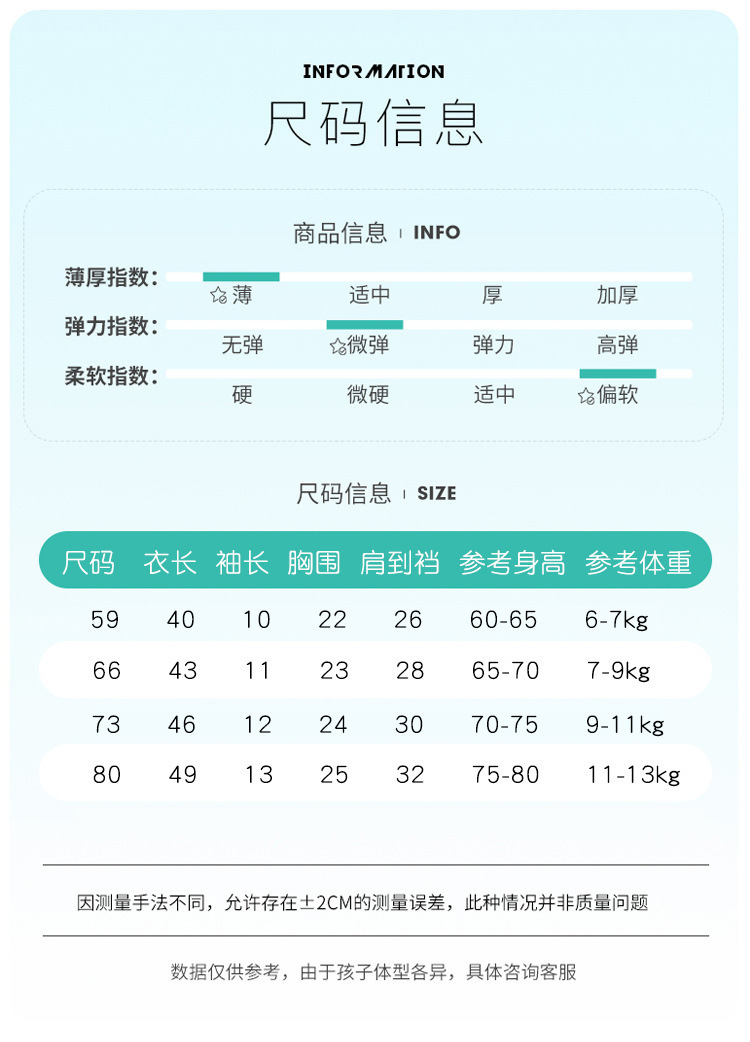 INFORMATION
尺码信息

商品信息 | INFO

薄厚指数: ☆薄 适中 厚 加厚

弹力指数: 无弹 ☆微弹 弹力 高弹

柔软指数: 硬 微硬 适中 ☆偏软

尺码信息 | SIZE

| 尺码 | 衣长 | 袖长 | 胸围 | 肩到裆 | 参考身高 | 参考体重 |
|---|---|---|---|---|---|---|
| 59 | 40 | 10 | 22 | 26 | 60-65 | 6-7kg |
| 66 | 43 | 11 | 23 | 28 | 65-70 | 7-9kg |
| 73 | 46 | 12 | 24 | 30 | 70-75 | 9-11kg |
| 80 | 49 | 13 | 25 | 32 | 75-80 | 11-13kg |

因测量手法不同，允许存在±2CM的测量误差，此种情况并非质量问题

数据仅供参考，由于孩子体型各异，具体咨询客服